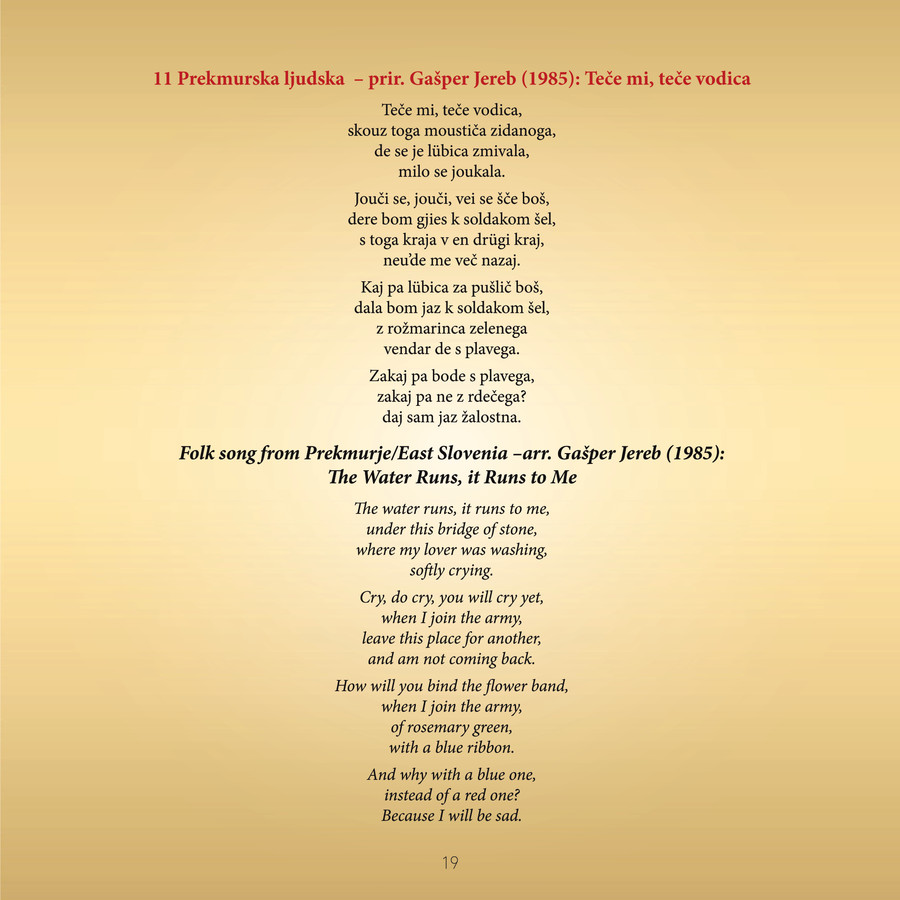 11 Prekmurska ljudska – prir. Gašper Jereb (1985): Teče mi, teče vodica

Teče mi, teče vodica,
skouz toga moustiča zidanoga,
de se je lübica zmivala,
milo se joukala.

Jouči se, jouči, vei se šče boš,
dere bom gjies k soldakom šel,
s toga kraja v en drügi kraj,
neu'de me več nazaj.

Kaj pa lübica za pušlič boš,
dala bom jaz k soldakom šel,
z rožmarinca zelenega
vendar de s plavega.

Zakaj pa bode s plavega,
zakaj pa ne z rdečega?
daj sam jaz žalostna.

Folk song from Prekmurje/East Slovenia –arr. Gašper Jereb (1985):
The Water Runs, it Runs to Me

The water runs, it runs to me,
under this bridge of stone,
where my lover was washing,
softly crying.

Cry, do cry, you will cry yet,
when I join the army,
leave this place for another,
and am not coming back.

How will you bind the flower band,
when I join the army,
of rosemary green,
with a blue ribbon.

And why with a blue one,
instead of a red one?
Because I will be sad.

19